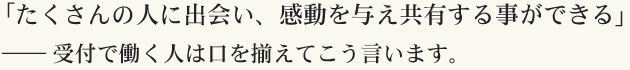 「たくさんの人に出会い、感動を与え共有する事ができる」
—— 受付で働く人は口を揃えてこう言います。